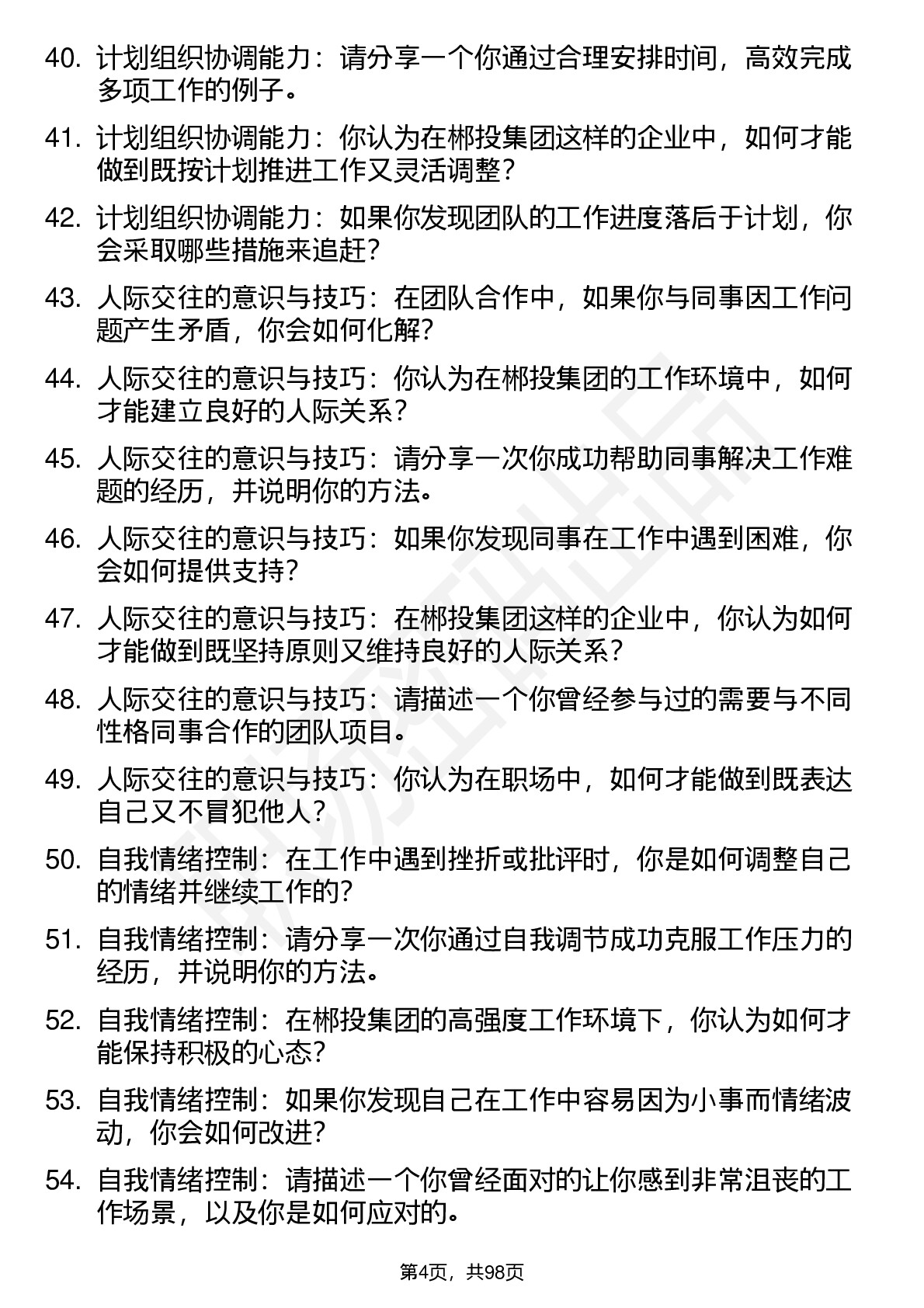 40. 计划组织协调能力：请分享一个你通过合理安排时间，高效完成多项工作的例子。

41. 计划组织协调能力：你认为在郴投集团这样的企业中，如何才能做到既按计划推进工作又灵活调整？

42. 计划组织协调能力：如果你发现团队的工作进度落后于计划，你会采取哪些措施来追赶？

43. 人际交往的意识与技巧：在团队合作中，如果你与同事因工作问题产生矛盾，你会如何化解？

44. 人际交往的意识与技巧：你认为在郴投集团的工作环境中，如何才能建立良好的人际关系？

45. 人际交往的意识与技巧：请分享一次你成功帮助同事解决工作难题的经历，并说明你的方法。

46. 人际交往的意识与技巧：如果你发现同事在工作中遇到困难，你会如何提供支持？

47. 人际交往的意识与技巧：在郴投集团这样的企业中，你认为如何才能做到既坚持原则又维持良好的人际关系？

48. 人际交往的意识与技巧：请描述一个你曾经参与过的需要与不同性格同事合作的团队项目。

49. 人际交往的意识与技巧：你认为在职场中，如何才能做到既表达自己又不冒犯他人？

50. 自我情绪控制：在工作中遇到挫折或批评时，你是如何调整自己的情绪并继续工作的？

51. 自我情绪控制：请分享一次你通过自我调节成功克服工作压力的经历，并说明你的方法。

52. 自我情绪控制：在郴投集团的高强度工作环境下，你认为如何才能保持积极的心态？

53. 自我情绪控制：如果你发现自己在工作中容易因为小事而情绪波动，你会如何改进？

54. 自我情绪控制：请描述一个你曾经面对的让你感到非常沮丧的工作场景，以及你是如何应对的。

第4页，共98页